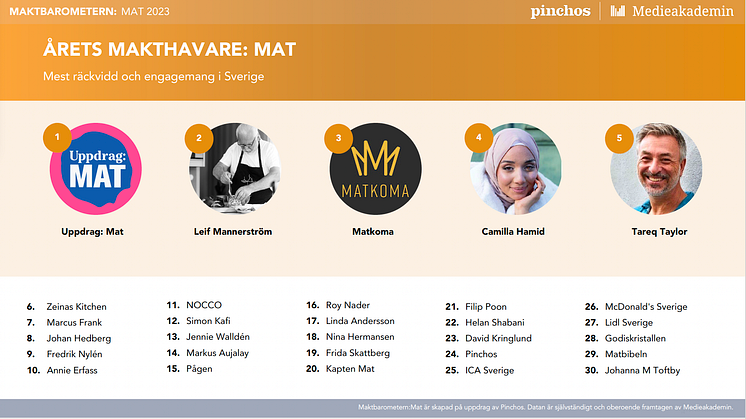 MAKTBAROMETERN: MAT 2023

pinchos | Medieakademin

ÅRETS MAKTHAVARE: MAT

Mest räckvidd och engagemang i Sverige

1 Uppdrag: MAT
Uppdrag: Mat

2
Leif Mannerström

3 MATKOMA
Matkoma

4
Camilla Hamid

5
Tareq Taylor

6. Zeinas Kitchen
7. Marcus Frank
8. Johan Hedberg
9. Fredrik Nylén
10. Annie Erfass

11. NOCCO
12. Simon Kafi
13. Jennie Walldén
14. Markus Aujalay
15. Pågen

16. Roy Nader
17. Linda Andersson
18. Nina Hermansen
19. Frida Skattberg
20. Kapten Mat

21. Filip Poon
22. Helan Shabani
23. David Kringlund
24. Pinchos
25. ICA Sverige

26. McDonald's Sverige
27. Lidl Sverige
28. Godiskristallen
29. Matbibeln
30. Johanna M Toftby

Maktbarometern:Mat är skapad på uppdrag av Pinchos. Datan är självständigt och oberoende framtagen av Medieakademin.